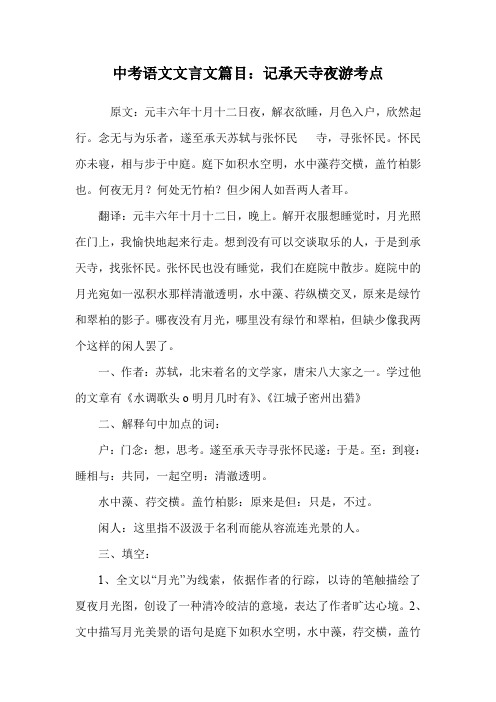 中考语文文言文篇目：记承天寺夜游考点

原文：元丰六年十月十二日夜，解衣欲睡，月色入户，欣然起行。念无与为乐者，遂至承天苏轼与张怀民　寺，寻张怀民。怀民亦未寝，相与步于中庭。庭下如积水空明，水中藻荇交横，盖竹柏影也。何夜无月？何处无竹柏？但少闲人如吾两人者耳。

翻译：元丰六年十月十二日，晚上。解开衣服想睡觉时，月光照在门上，我愉快地起来行走。想到没有可以交谈取乐的人，于是到承天寺，找张怀民。张怀民也没有睡觉，我们在庭院中散步。庭院中的月光宛如一泓积水那样清澈透明，水中藻、荇纵横交叉，原来是绿竹和翠柏的影子。哪夜没有月光，哪里没有绿竹和翠柏，但缺少像我两个这样的闲人罢了。

一、作者：苏轼，北宋着名的文学家，唐宋八大家之一。学过他的文章有《水调歌头 o 明月几时有》、《江城子密州出猎》

二、解释句中加点的词：

户：门念：想，思考。遂至承天寺寻张怀民遂：于是。至：到寝：睡相与：共同，一起空明：清澈透明。

水中藻、荇交横。盖竹柏影：原来是但：只是，不过。

闲人：这里指不汲汲于名利而能从容流连光景的人。

三、填空：

1、全文以“月光”为线索，依据作者的行踪，以诗的笔触描绘了夏夜月光图，创设了一种清冷皎洁的意境，表达了作者旷达心境。2、文中描写月光美景的语句是庭下如积水空明，水中藻，荇交横，盖竹